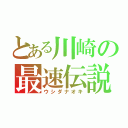 とある川崎の
最速伝説
ウシダナオキ